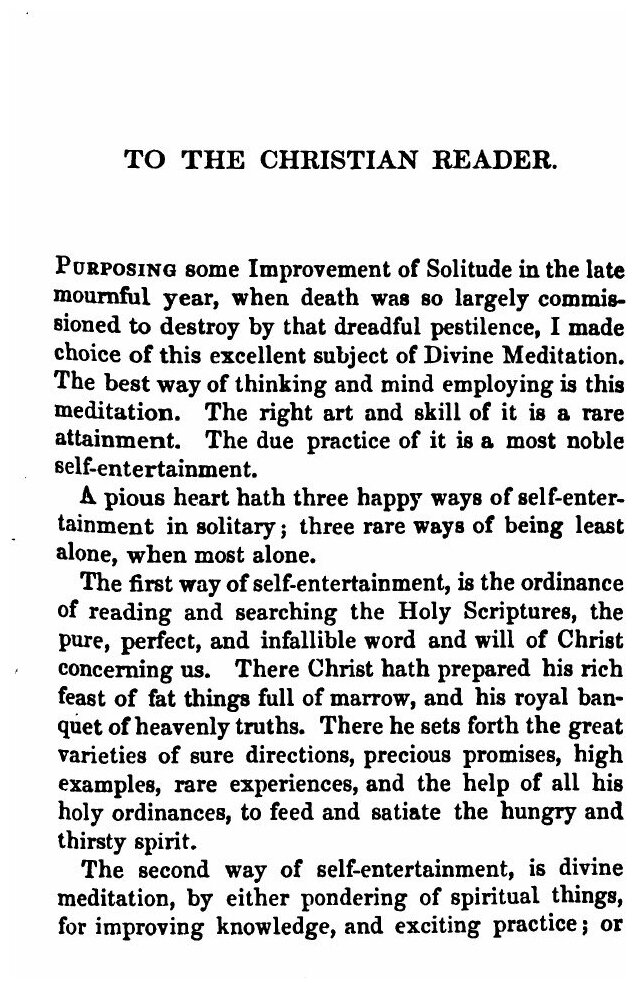 TO THE CHRISTIAN READER.

Purposing some Improvement of Solitude in the late mournful year, when death was so largely commissioned to destroy by that dreadful pestilence, I made choice of this excellent subject of Divine Meditation. The best way of thinking and mind employing is this meditation. The right art and skill of it is a rare attainment. The due practice of it is a most noble self-entertainment.

A pious heart hath three happy ways of self-entertainment in solitary; three rare ways of being least alone, when most alone.

The first way of self-entertainment, is the ordinance of reading and searching the Holy Scriptures, the pure, perfect, and infallible word and will of Christ concerning us. There Christ hath prepared his rich feast of fat things full of marrow, and his royal banquet of heavenly truths. There he sets forth the great varieties of sure directions, precious promises, high examples, rare experiences, and the help of all his holy ordinances, to feed and satiate the hungry and thirsty spirit.

The second way of self-entertainment, is divine meditation, by either pondering of spiritual things, for improving knowledge, and exciting practice; or